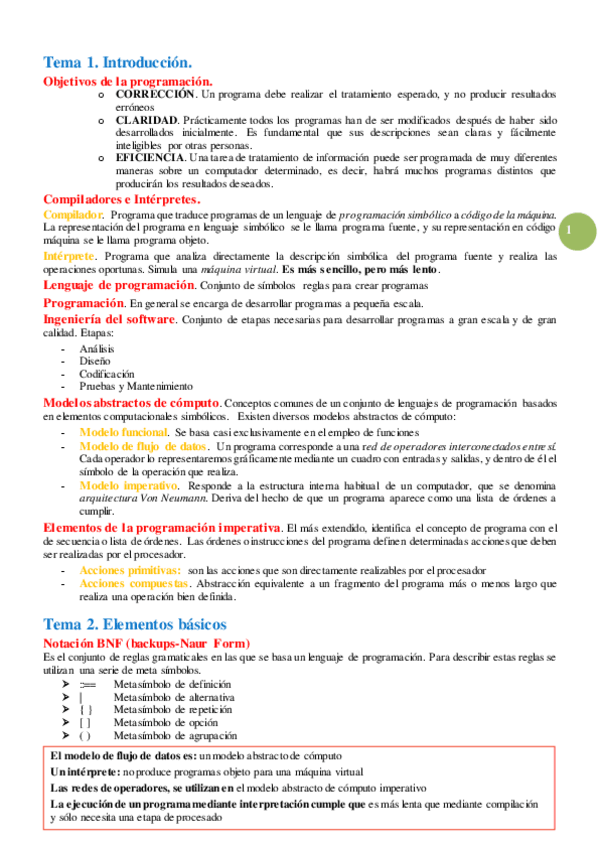 Tema 1. Introducción.

Objetivos de la programación.

o CORRECCIÓN. Un programa debe realizar el tratamiento esperado, y no producir resultados erróneos

o CLARIDAD. Prácticamente todos los programas han de ser modificados después de haber sido desarrollados inicialmente. Es fundamental que sus descripciones sean claras y fácilmente inteligibles por otras personas.

o EFICIENCIA. Una tarea de tratamiento de información puede ser programada de muy diferentes maneras sobre un computador determinado, es decir, habrá muchos programas distintos que producirán los resultados deseados.

Compiladores e Intérpretes.

Compilador. Programa que traduce programas de un lenguaje de programación simbólico a código de la máquina. La representación del programa en lenguaje simbólico se le llama programa fuente, y su representación en código máquina se le llama programa objeto.

1

Intérprete. Programa que analiza directamente la descripción simbólica del programa fuente y realiza las operaciones oportunas. Simula una máquina virtual. Es más sencillo, pero más lento.

Lenguaje de programación. Conjunto de símbolos reglas para crear programas

Programación. En general se encarga de desarrollar programas a pequeña escala.

Ingeniería del software. Conjunto de etapas necesarias para desarrollar programas a gran escala y de gran calidad. Etapas:

- Análisis
- Diseño
- Codificación
- Pruebas y Mantenimiento

Modelos abstractos de cómputo. Conceptos comunes de un conjunto de lenguajes de programación basados en elementos computacionales simbólicos. Existen diversos modelos abstractos de cómputo:

- Modelo funcional. Se basa casi exclusivamente en el empleo de funciones
- Modelo de flujo de datos. Un programa corresponde a una red de operadores interconectados entre sí. Cada operador lo representaremos gráficamente mediante un cuadro con entradas y salidas, y dentro de él el símbolo de la operación que realiza.
- Modelo imperativo. Responde a la estructura interna habitual de un computador, que se denomina arquitectura Von Neumann. Deriva del hecho de que un programa aparece como una lista de órdenes a cumplir.

Elementos de la programación imperativa. El más extendido, identifica el concepto de programa con el de secuencia o lista de órdenes. Las órdenes o instrucciones del programa definen determinadas acciones que deben ser realizadas por el procesador.

- Acciones primitivas: son las acciones que son directamente realizables por el procesador
- Acciones compuestas. Abstracción equivalente a un fragmento del programa más o menos largo que realiza una operación bien definida.

Tema 2. Elementos básicos

Notación BNF (backups-Naur Form)

Es el conjunto de reglas gramaticales en las que se basa un lenguaje de programación. Para describir estas reglas se utilizan una serie de meta símbolos.

➤ ::= Metasímbolo de definición
➤ | Metasímbolo de alternativa
➤ { } Metasímbolo de repetición
➤ [ ] Metasímbolo de opción
➤ ( ) Metasímbolo de agrupación

El modelo de flujo de datos es: un modelo abstracto de cómputo

Un intérprete: no produce programas objeto para una máquina virtual

Las redes de operadores, se utilizan en el modelo abstracto de cómputo imperativo

La ejecución de un programa mediante interpretación cumple que es más lenta que mediante compilación y sólo necesita una etapa de procesado